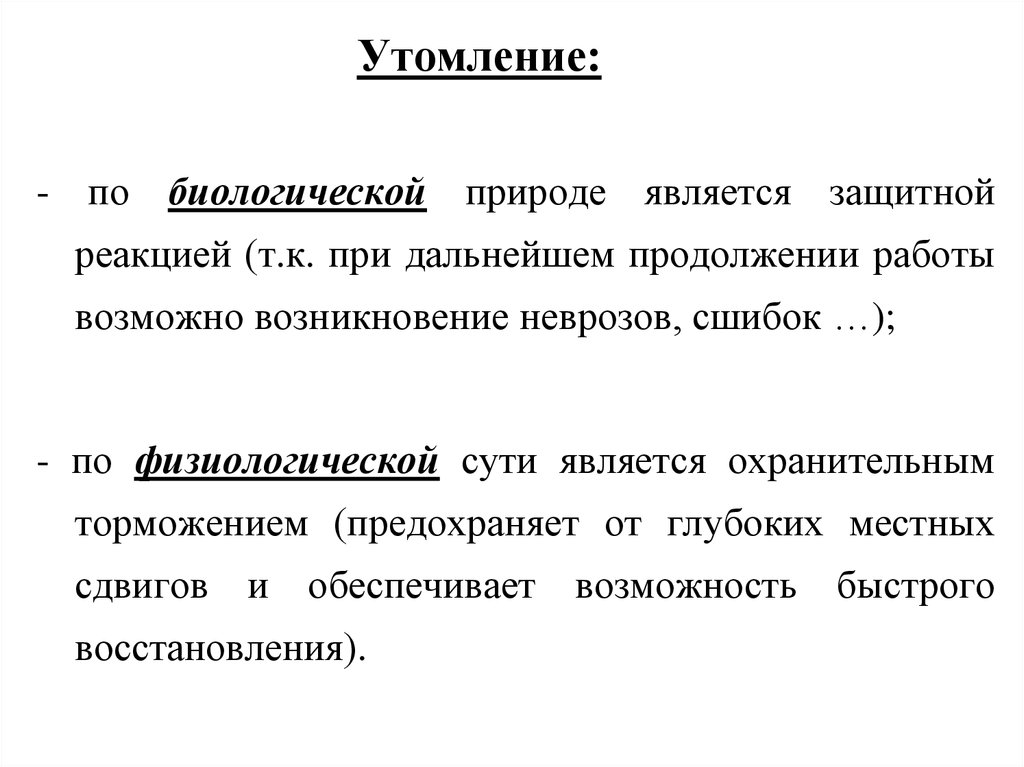 Утомление:

- по биологической природе является защитной реакцией (т.к. при дальнейшем продолжении работы возможно возникновение неврозов, сшибок …);

- по физиологической сути является охранительным торможением (предохраняет от глубоких местных сдвигов и обеспечивает возможность быстрого восстановления).